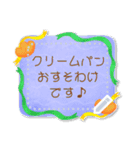 クリームパン
おすそわけ
です♪